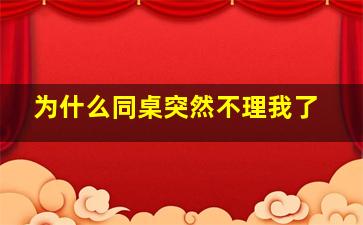 为什么同桌突然不理我了